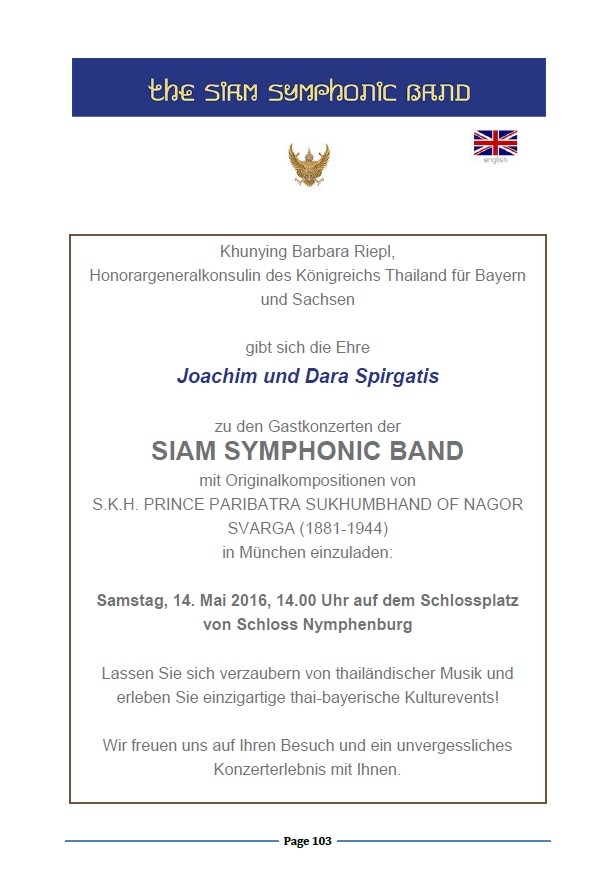 the SIAM SYMPHONIC BAND

english

Khunying Barbara Riepl, Honorargeneralkonsulin des Königreichs Thailand für Bayern und Sachsen

gibt sich die Ehre

Joachim und Dara Spirgatis

zu den Gastkonzerten der

SIAM SYMPHONIC BAND

mit Originalkompositionen von S.K.H. PRINCE PARIBATRA SUKHUMBHAND OF NAGOR SVARGA (1881-1944) in München einzuladen:

Samstag, 14. Mai 2016, 14.00 Uhr auf dem Schlossplatz von Schloss Nymphenburg

Lassen Sie sich verzaubern von thailändischer Musik und erleben Sie einzigartige thai-bayerische Kulturevents!

Wir freuen uns auf Ihren Besuch und ein unvergessliches Konzerterlebnis mit Ihnen.

Page 103